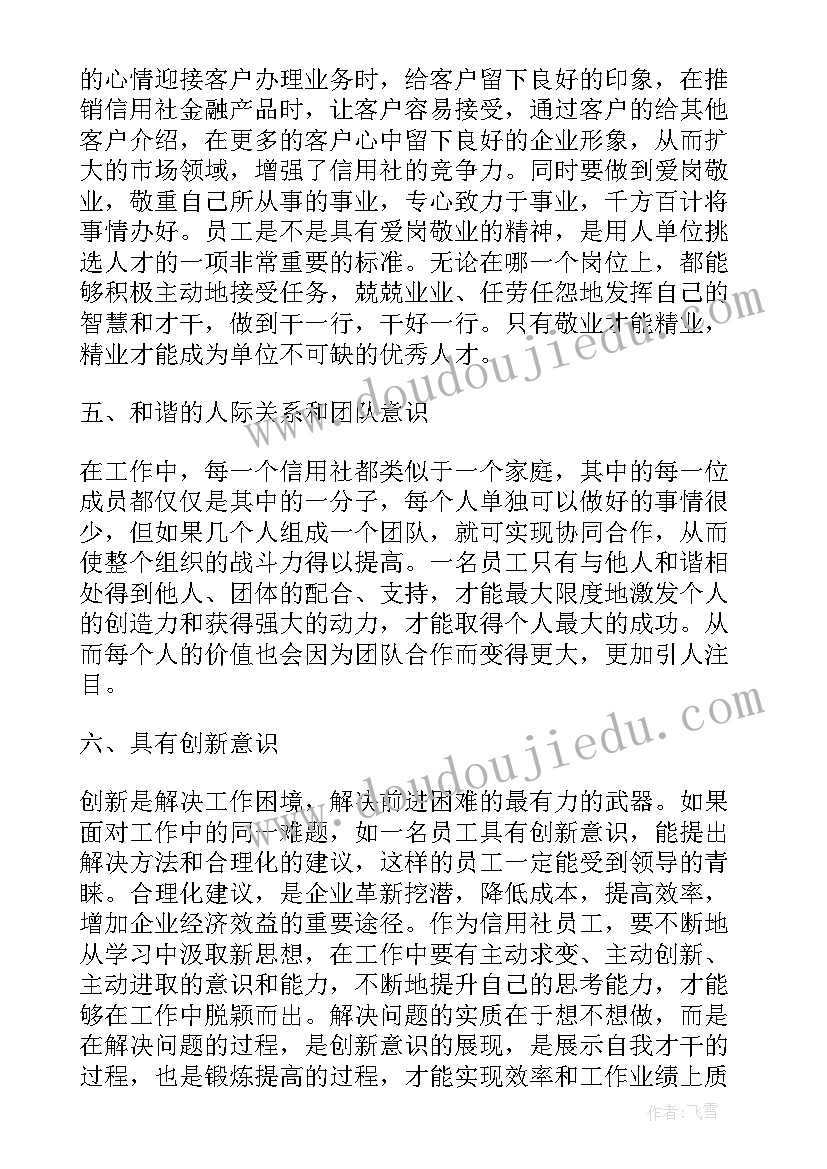 的心情迎接客户办理业务时，给客户留下良好的印象，在推销信用社金融产品时，让客户容易接受，通过客户的给其他客户介绍，在更多的客户心中留下良好的企业形象，从而扩大的市场领域，增强了信用社的竞争力。同时要做到爱岗敬业，敬重自己所从事的事业，专心致力于事业，千方百计将事情办好。员工是不是具有爱岗敬业的精神，是用人单位挑选人才的一项非常重要的标准。无论在哪一个岗位上，都能够积极主动地接受任务，兢兢业业、任劳任怨地发挥自己的智慧和才干，做到干一行，干好一行。只有敬业才能精业，精业才能成为单位不可缺的优秀人才。

五、和谐的人际关系和团队意识

在工作中，每一个信用社都类似于一个家庭，其中的每一位成员都仅仅是其中的一分子，每个人单独可以做好的事情很少，但如果几个人组成一个团队，就可实现协同合作，从而使整个组织的战斗力得以提高。一名员工只有与他人和谐相处得到他人、团体的配合、支持，才能最大限度地激发个人的创造力和获得强大的动力，才能取得个人最大的成功。从而每个人的价值也会因为团队合作而变得更大，更加引人注目。

六、具有创新意识

创新是解决工作困境，解决前进困难的最有力的武器。如果面对工作中的同一难题，如一名员工具有创新意识，能提出解决方法和合理化的建议，这样的员工一定能受到领导的青睐。合理化建议，是企业革新挖潜，降低成本，提高效率，增加企业经济效益的重要途径。作为信用社员工，要不断地从学习中汲取新思想，在工作中要有主动求变、主动创新、主动进取的意识和能力，不断地提升自己的思考能力，才能够在工作中脱颖而出。解决问题的实质在于想不想做，而是在解决问题的过程，是创新意识的展现，是展示自我才干的过程，也是锻炼提高的过程，才能实现效率和工作业绩上质

www.doudoujiedu.com

www.doudoujiedu.com

作者：飞雪